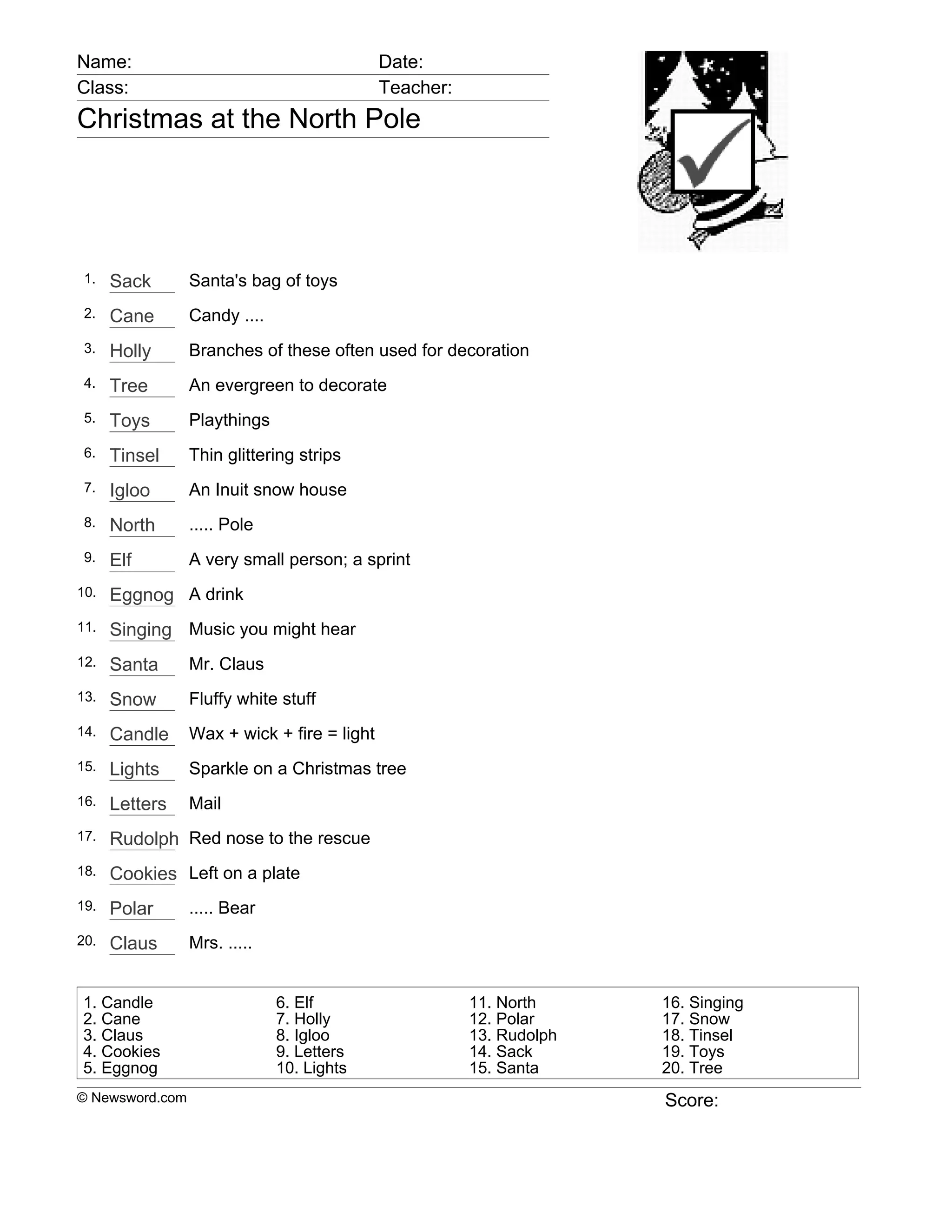 Name: Date:
Class: Teacher:

Christmas at the North Pole

1. Sack Santa's bag of toys
2. Cane Candy ....
3. Holly Branches of these often used for decoration
4. Tree An evergreen to decorate
5. Toys Playthings
6. Tinsel Thin glittering strips
7. Igloo An Inuit snow house
8. North ..... Pole
9. Elf A very small person; a sprint
10. Eggnog A drink
11. Singing Music you might hear
12. Santa Mr. Claus
13. Snow Fluffy white stuff
14. Candle Wax + wick + fire = light
15. Lights Sparkle on a Christmas tree
16. Letters Mail
17. Rudolph Red nose to the rescue
18. Cookies Left on a plate
19. Polar ..... Bear
20. Claus Mrs. .....

1. Candle
2. Cane
3. Claus
4. Cookies
5. Eggnog

6. Elf
7. Holly
8. Igloo
9. Letters
10. Lights

11. North
12. Polar
13. Rudolph
14. Sack
15. Santa

16. Singing
17. Snow
18. Tinsel
19. Toys
20. Tree

© Newsword.com Score: